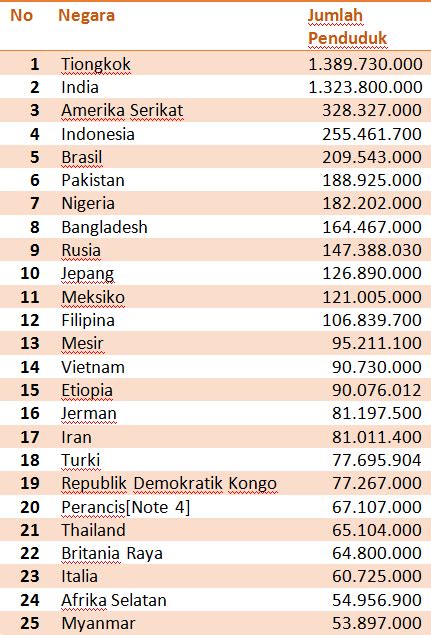 | No | Negara | Jumlah Penduduk |
|---|---|---|
| 1 | Tiongkok | 1.389.730.000 |
| 2 | India | 1.323.800.000 |
| 3 | Amerika Serikat | 328.327.000 |
| 4 | Indonesia | 255.461.700 |
| 5 | Brasil | 209.543.000 |
| 6 | Pakistan | 188.925.000 |
| 7 | Nigeria | 182.202.000 |
| 8 | Bangladesh | 164.467.000 |
| 9 | Rusia | 147.388.030 |
| 10 | Jepang | 126.890.000 |
| 11 | Meksiko | 121.005.000 |
| 12 | Filipina | 106.839.700 |
| 13 | Mesir | 95.211.100 |
| 14 | Vietnam | 90.730.000 |
| 15 | Etiopia | 90.076.012 |
| 16 | Jerman | 81.197.500 |
| 17 | Iran | 81.011.400 |
| 18 | Turki | 77.695.904 |
| 19 | Republik Demokratik Kongo | 77.267.000 |
| 20 | Perancis[Note 4] | 67.107.000 |
| 21 | Thailand | 65.104.000 |
| 22 | Britania Raya | 64.800.000 |
| 23 | Italia | 60.725.000 |
| 24 | Afrika Selatan | 54.956.900 |
| 25 | Myanmar | 53.897.000 |